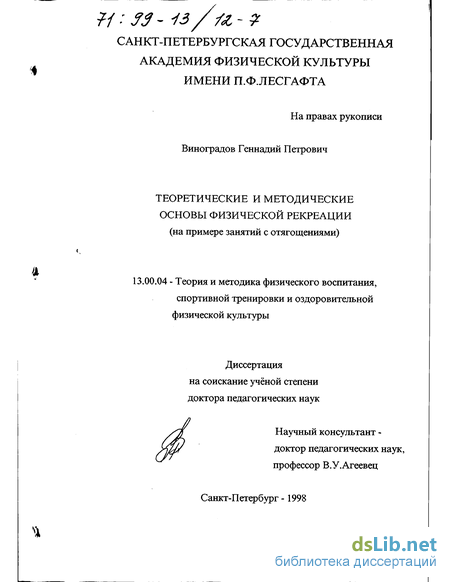 71 : 99 - 13 / 12 - 7

САНКТ-ПЕТЕРБУРГСКАЯ ГОСУДАРСТВЕННАЯ АКАДЕМИЯ ФИЗИЧЕСКОЙ КУЛЬТУРЫ ИМЕНИ П.Ф.ЛЕСГАФТА

На правах рукописи

Виноградов Геннадий Петрович

ТЕОРЕТИЧЕСКИЕ И МЕТОДИЧЕСКИЕ ОСНОВЫ ФИЗИЧЕСКОЙ РЕКРЕАЦИИ
(на примере занятий с отягощениями)

13.00.04 - Теория и методика физического воспитания, спортивной тренировки и оздоровительной физической культуры

Диссертация
на соискание учёной степени
доктора педагогических наук

Научный консультант - доктор педагогических наук, профессор В.У.Агеевец

Санкт-Петербург - 1998

dsLib.net
библиотека диссертаций